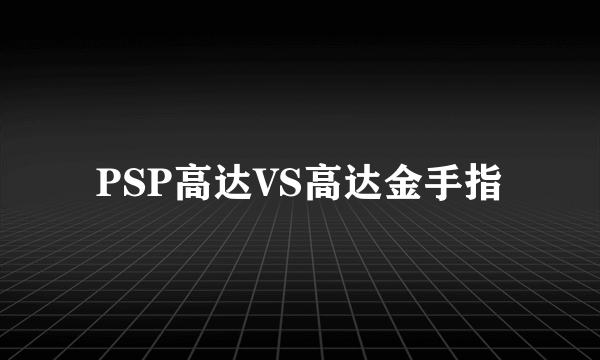 PSP高达VS高达金手指